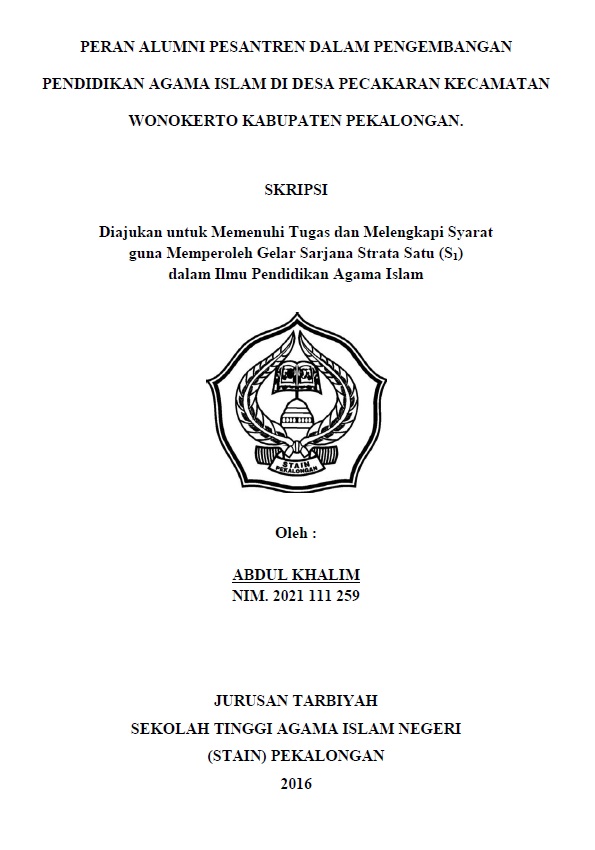 PERAN ALUMNI PESANTREN DALAM PENGEMBANGAN PENDIDIKAN AGAMA ISLAM DI DESA PECAKARAN KECAMATAN WONOKERTO KABUPATEN PEKALONGAN.

SKRIPSI

Diajukan untuk Memenuhi Tugas dan Melengkapi Syarat guna Memperoleh Gelar Sarjana Strata Satu ($S_1$) dalam Ilmu Pendidikan Agama Islam

STAIN PEKALONGAN

Oleh :

ABDUL KHALIM
NIM. 2021 111 259

JURUSAN TARBIYAH
SEKOLAH TINGGI AGAMA ISLAM NEGERI
(STAIN) PEKALONGAN
2016